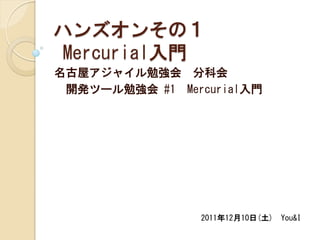 ハンズオンその１
Mercurial入門

名古屋アジャイル勉強会　分科会
開発ツール勉強会 #1　Mercurial入門

2011年12月10日（土）　You&I